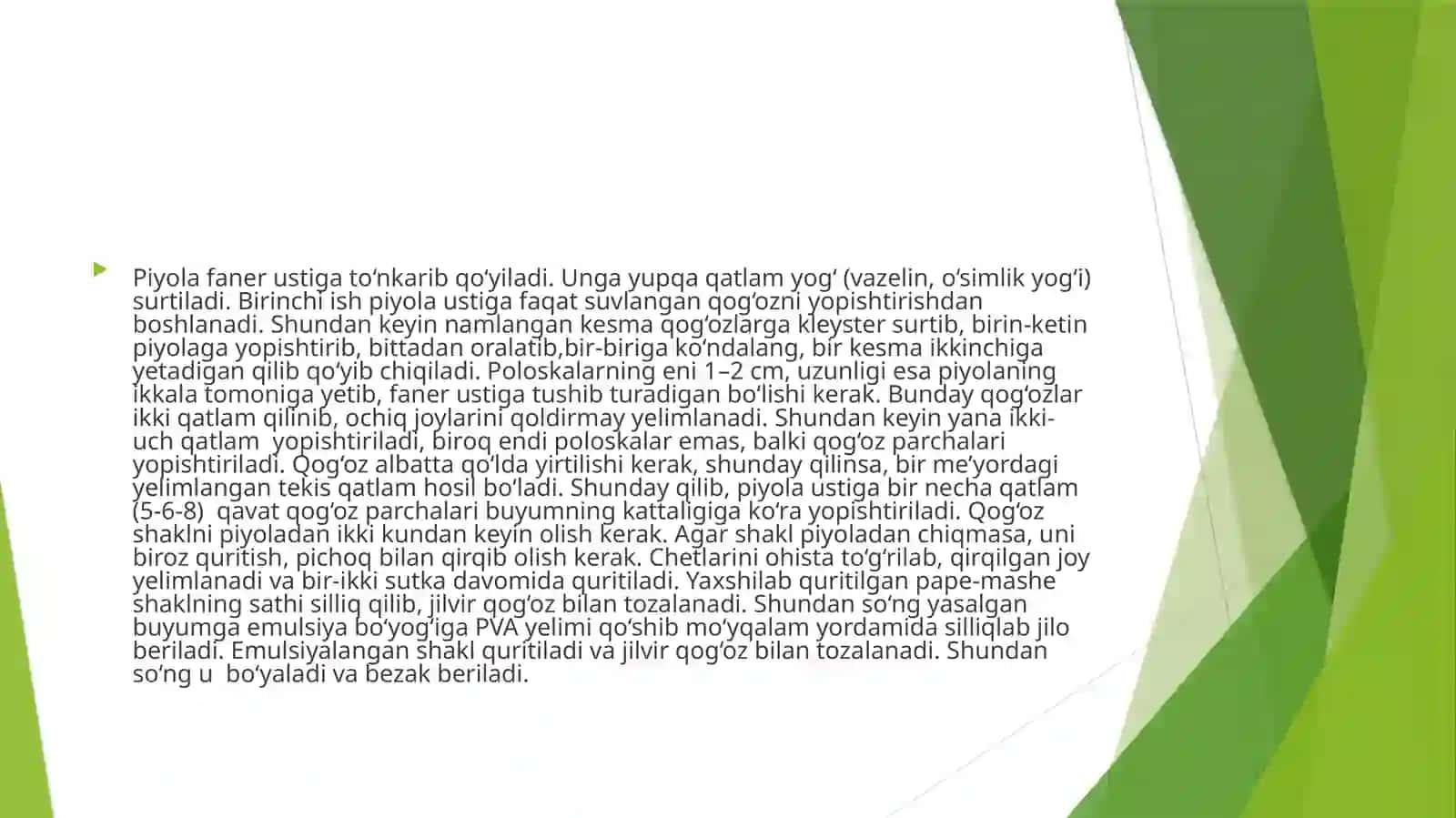 Piyola faner ustiga to‘nkarib qo‘yiladi. Unga yupqa qatlam yog‘ (vazelin, o‘simlik yog‘i) surtiladi. Birinchi ish piyola ustiga faqat suvlangan qog‘ozni yopishtirishdan boshlanadi. Shundan keyin namlangan kesma qog‘ozlarga kleyster surtib, birin-ketin piyolaga yopishtirib, bittadan oralatib,bir-biriga ko‘ndalang, bir kesma ikkinchiga yetadigan qilib qo‘yib chiqiladi. Poloskalarning eni 1–2 cm, uzunligi esa piyolaning ikkala tomoniga yetib, faner ustiga tushib turadigan bo‘lishi kerak. Bunday qog‘ozlar ikki qatlam qilinib, ochiq joylarini qoldirmay yelimlanadi. Shundan keyin yana ikki-uch qatlam yopishtiriladi, biroq endi poloskalar emas, balki qog‘oz parchalari yopishtiriladi. Qog‘oz albatta qo‘lda yirtilishi kerak, shunday qilinsa, bir me’yordagi yelimlangan tekis qatlam hosil bo‘ladi. Shunday qilib, piyola ustiga bir necha qatlam (5-6-8) qavat qog‘oz parchalari buyumning kattaligiga ko‘ra yopishtiriladi. Qog‘oz shaklni piyoladan ikki kundan keyin olish kerak. Agar shakl piyoladan chiqmasa, uni biroz quritish, pichoq bilan qirqib olish kerak. Chetlarini ohista to‘g‘rilab, qirqilgan joy yelimlanadi va bir-ikki sutka davomida quritiladi. Yaxshilab quritilgan pape-mashe shaklning sathi silliq qilib, jilvir qog‘oz bilan tozalanadi. Shundan so‘ng yasalgan buyumga emulsiya bo‘yog‘iga PVA yelimi qo‘shib mo‘yqalam yordamida silliqlab jilo beriladi. Emulsiyalangan shakl quritiladi va jilvir qog‘oz bilan tozalanadi. Shundan so‘ng u bo‘yaladi va bezak beriladi.